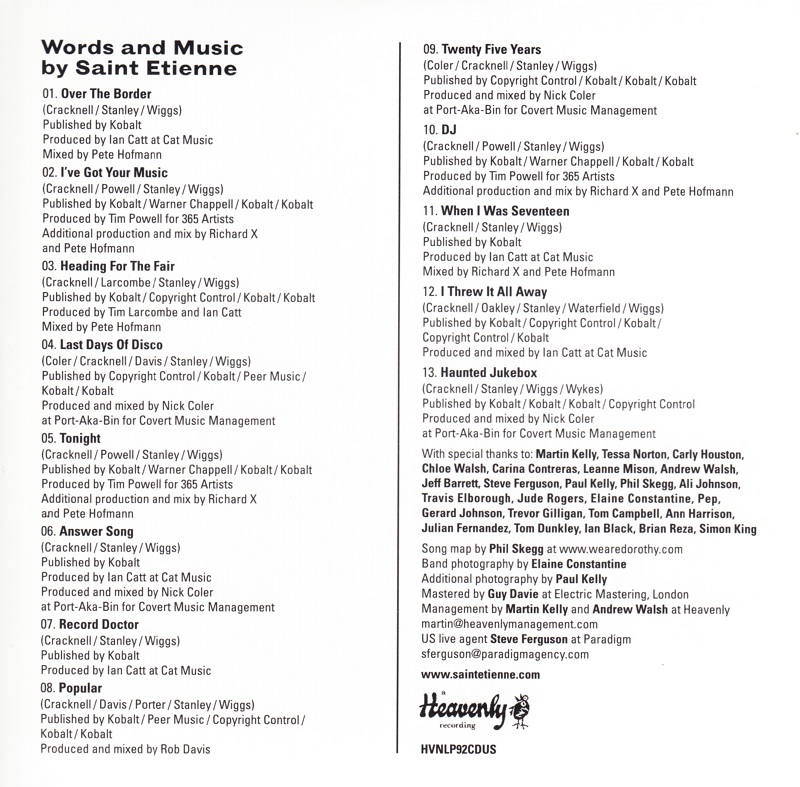 Words and Music by Saint Etienne

01. Over The Border
(Cracknell / Stanley / Wiggs)
Published by Kobalt
Produced by Ian Catt at Cat Music
Mixed by Pete Hofmann

02. I've Got Your Music
(Cracknell / Powell / Stanley / Wiggs)
Published by Kobalt / Warner Chappell / Kobalt / Kobalt
Produced by Tim Powell for 365 Artists
Additional production and mix by Richard X and Pete Hofmann

03. Heading For The Fair
(Cracknell / Larcombe / Stanley / Wiggs)
Published by Kobalt / Copyright Control / Kobalt / Kobalt
Produced by Tim Larcombe and Ian Catt
Mixed by Pete Hofmann

04. Last Days Of Disco
(Coler / Cracknell / Davis / Stanley / Wiggs)
Published by Copyright Control / Kobalt / Peer Music / Kobalt / Kobalt
Produced and mixed by Nick Coler at Port-Aka-Bin for Covert Music Management

05. Tonight
(Cracknell / Powell / Stanley / Wiggs)
Published by Kobalt / Warner Chappell / Kobalt / Kobalt
Produced by Tim Powell for 365 Artists
Additional production and mix by Richard X and Pete Hofmann

06. Answer Song
(Cracknell / Stanley / Wiggs)
Published by Kobalt
Produced by Ian Catt at Cat Music
Produced and mixed by Nick Coler at Port-Aka-Bin for Covert Music Management

07. Record Doctor
(Cracknell / Stanley / Wiggs)
Published by Kobalt
Produced by Ian Catt at Cat Music

08. Popular
(Cracknell / Davis / Porter / Stanley / Wiggs)
Published by Kobalt / Peer Music / Copyright Control / Kobalt / Kobalt
Produced and mixed by Rob Davis

09. Twenty Five Years
(Coler / Cracknell / Stanley / Wiggs)
Published by Copyright Control / Kobalt / Kobalt / Kobalt
Produced and mixed by Nick Coler at Port-Aka-Bin for Covert Music Management

10. DJ
(Cracknell / Powell / Stanley / Wiggs)
Published by Kobalt / Warner Chappell / Kobalt / Kobalt
Produced by Tim Powell for 365 Artists
Additional production and mix by Richard X and Pete Hofmann

11. When I Was Seventeen
(Cracknell / Stanley / Wiggs)
Published by Kobalt
Produced by Ian Catt at Cat Music
Mixed by Richard X and Pete Hofmann

12. I Threw It All Away
(Cracknell / Oakley / Stanley / Waterfield / Wiggs)
Published by Kobalt / Copyright Control / Kobalt / Copyright Control / Kobalt
Produced and mixed by Ian Catt at Cat Music

13. Haunted Jukebox
(Cracknell / Stanley / Wiggs / Wykes)
Published by Kobalt / Kobalt / Kobalt / Copyright Control
Produced and mixed by Nick Coler at Port-Aka-Bin for Covert Music Management

With special thanks to: Martin Kelly, Tessa Norton, Carly Houston, Chloe Walsh, Carina Contreras, Leanne Mison, Andrew Walsh, Jeff Barrett, Steve Ferguson, Paul Kelly, Phil Skegg, Ali Johnson, Travis Elborough, Jude Rogers, Elaine Constantine, Pep, Gerard Johnson, Trevor Gilligan, Tom Campbell, Ann Harrison, Julian Fernandez, Tom Dunkley, Ian Black, Brian Reza, Simon King

Song map by Phil Skegg at www.wearedorothy.com
Band photography by Elaine Constantine
Additional photography by Paul Kelly
Mastered by Guy Davie at Electric Mastering, London
Management by Martin Kelly and Andrew Walsh at Heavenly
martin@heavenlymanagement.com
US live agent Steve Ferguson at Paradigm
sferguson@paradigmagency.com

www.saintetienne.com

a Heavenly recording

HVNLP92CDUS